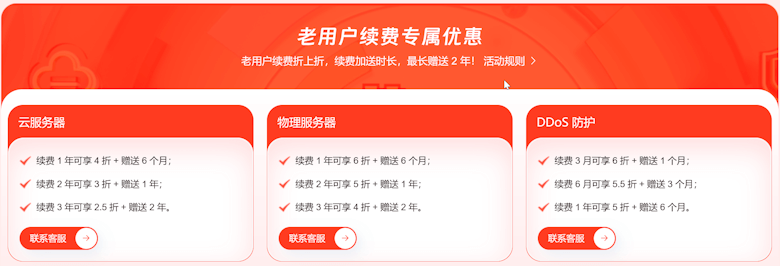 老用户续费专属优惠

老用户续费折上折，续费加送时长，最长赠送 2 年！ 活动规则 >

云服务器

续费 1 年可享 4 折 + 赠送 6 个月；

续费 2 年可享 3 折 + 赠送 1 年；

续费 3 年可享 2.5 折 + 赠送 2 年。

联系客服

物理服务器

续费 1 年可享 6 折 + 赠送 6 个月；

续费 2 年可享 5 折 + 赠送 1 年；

续费 3 年可享 4 折 + 赠送 2 年。

联系客服

DDoS 防护

续费 3 月可享 6 折 + 赠送 1 个月；

续费 6 月可享 5.5 折 + 赠送 3 个月；

续费 1 年可享 5 折 + 赠送 6 个月。

联系客服